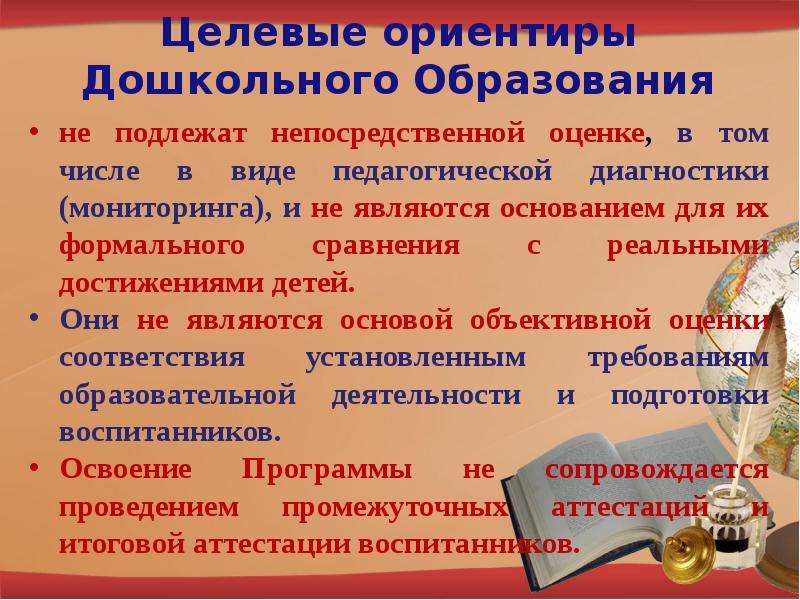 Целевые ориентиры Дошкольного Образования

• не подлежат непосредственной оценке, в том числе в виде педагогической диагностики (мониторинга), и не являются основанием для их формального сравнения с реальными достижениями детей.

• Они не являются основой объективной оценки соответствия установленным требованиям образовательной деятельности и подготовки воспитанников.

• Освоение Программы не сопровождается проведением промежуточных аттестаций и итоговой аттестации воспитанников.